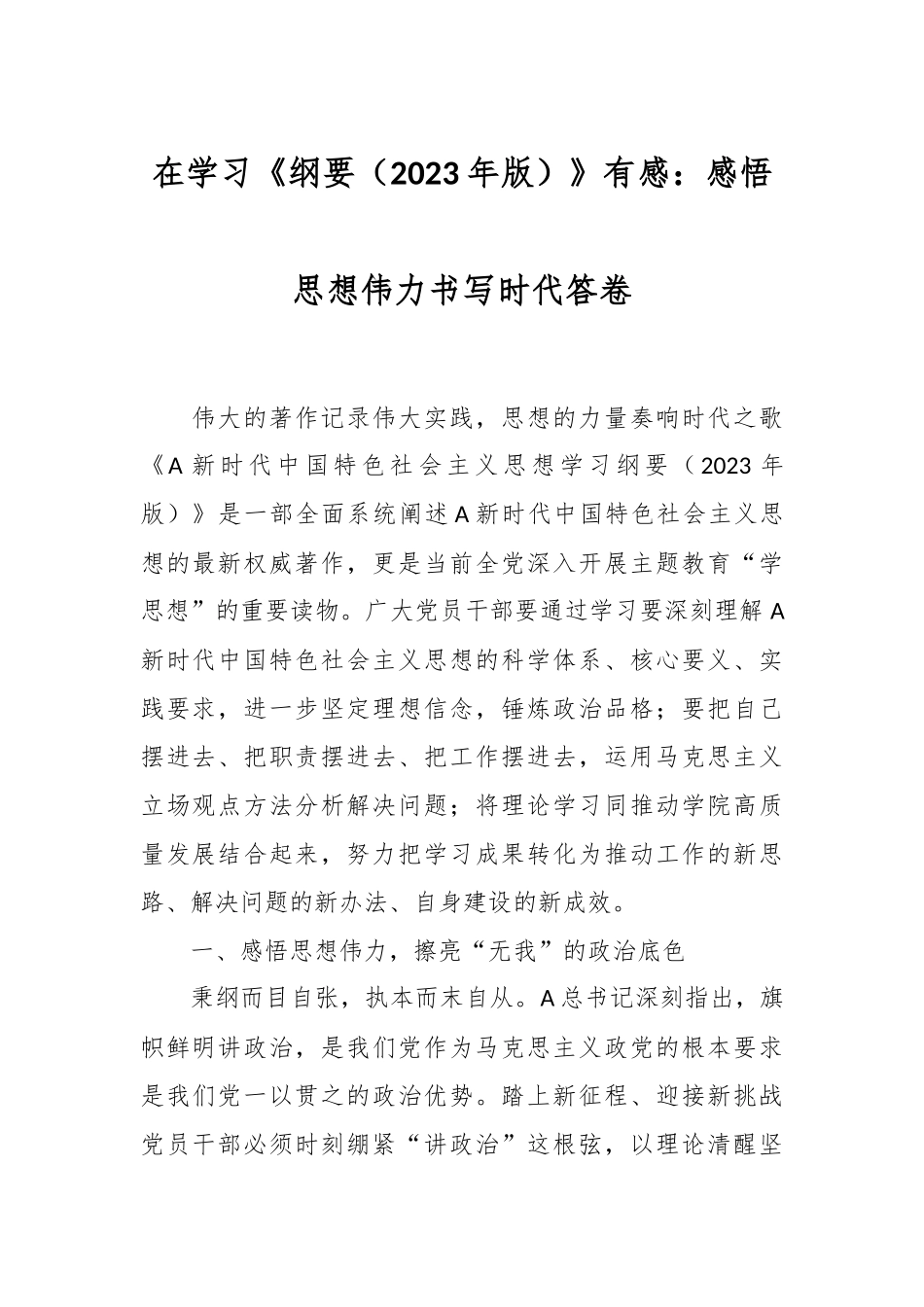 在学习《纲要（2023年版）》有感：感悟思想伟力书写时代答卷

伟大的著作记录伟大实践，思想的力量奏响时代之歌《A新时代中国特色社会主义思想学习纲要（2023年版）》是一部全面系统阐述A新时代中国特色社会主义思想的最新权威著作，更是当前全党深入开展主题教育“学思想”的重要读物。广大党员干部要通过学习要深刻理解A新时代中国特色社会主义思想的科学体系、核心要义、实践要求，进一步坚定理想信念，锤炼政治品格；要把自己摆进去、把职责摆进去、把工作摆进去，运用马克思主义立场观点方法分析解决问题；将理论学习同推动学院高质量发展结合起来，努力把学习成果转化为推动工作的新思路、解决问题的新办法、自身建设的新成效。

一、感悟思想伟力，擦亮“无我”的政治底色

秉纲而目自张，执本而末自从。A总书记深刻指出，旗帜鲜明讲政治，是我们党作为马克思主义政党的根本要求是我们党一以贯之的政治优势。踏上新征程、迎接新挑战党员干部必须时刻绷紧“讲政治”这根弦，以理论清醒坚